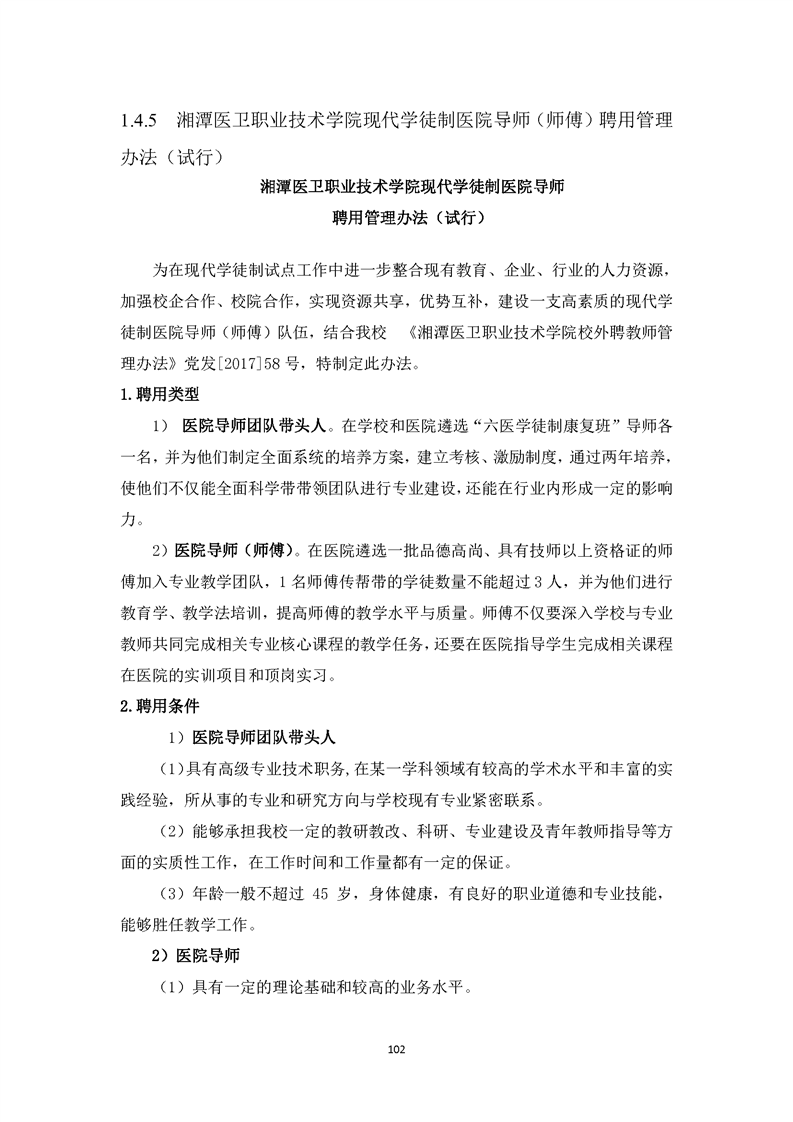 1.4.5　湘潭医卫职业技术学院现代学徒制医院导师（师傅）聘用管理办法（试行）

湘潭医卫职业技术学院现代学徒制医院导师
聘用管理办法（试行）

为在现代学徒制试点工作中进一步整合现有教育、企业、行业的人力资源，加强校企合作、校院合作，实现资源共享，优势互补，建设一支高素质的现代学徒制医院导师（师傅）队伍，结合我校　《湘潭医卫职业技术学院校外聘教师管理办法》党发[2017]58号，特制定此办法。

1.聘用类型

1）　医院导师团队带头人。在学校和医院遴选“六医学徒制康复班”导师各一名，并为他们制定全面系统的培养方案，建立考核、激励制度，通过两年培养，使他们不仅能全面科学带带领团队进行专业建设，还能在行业内形成一定的影响力。

2）医院导师（师傅）。在医院遴选一批品德高尚、具有技师以上资格证的师傅加入专业教学团队，1名师傅传帮带的学徒数量不能超过3人，并为他们进行教育学、教学法培训，提高师傅的教学水平与质量。师傅不仅要深入学校与专业教师共同完成相关专业核心课程的教学任务，还要在医院指导学生完成相关课程在医院的实训项目和顶岗实习。

2.聘用条件

1）医院导师团队带头人

（1）具有高级专业技术职务，在某一学科领域有较高的学术水平和丰富的实践经验，所从事的专业和研究方向与学校现有专业紧密联系。

（2）能够承担我校一定的教研教改、科研、专业建设及青年教师指导等方面的实质性工作，在工作时间和工作量都有一定的保证。

（3）年龄一般不超过 45 岁，身体健康，有良好的职业道德和专业技能，能够胜任教学工作。

2）医院导师

（1）具有一定的理论基础和较高的业务水平。

102